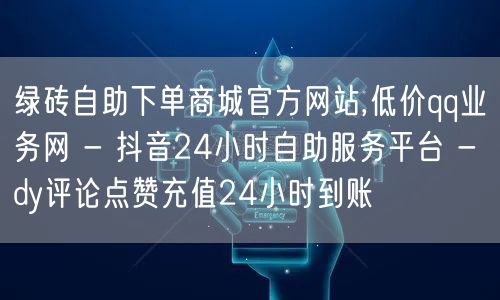 绿砖自助下单商城官方网站,低价qq业务网 - 抖音24小时自助服务平台 - dy评论点赞充值24小时到账

Emergency